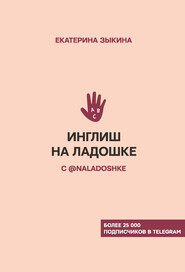 ЕКАТЕРИНА ЗЫКИНА

A B C

ИНГЛИШ
НА ЛАДОШКЕ

С @NALADOSHKE

БОЛЕЕ 25 000
ПОДПИСЧИКОВ В TELEGRAM